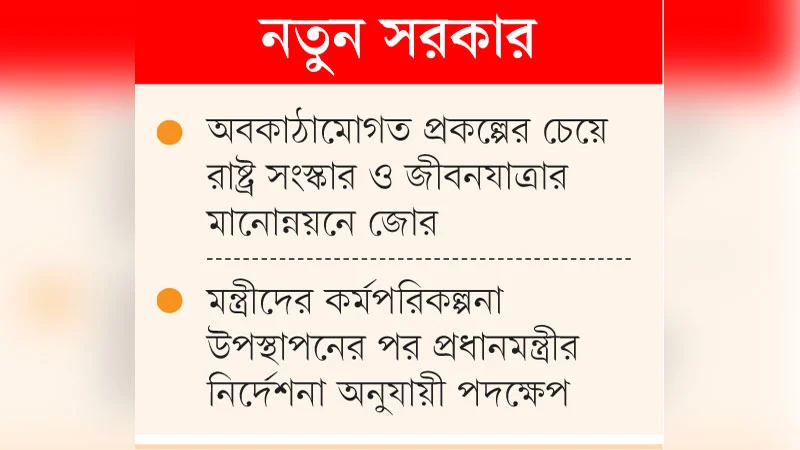 নতুন সরকার

• অবকাঠামোগত প্রকল্পের চেয়ে রাষ্ট্র সংস্কার ও জীবনযাত্রার মানোন্নয়নে জোর

• মন্ত্রীদের কর্মপরিকল্পনা উপস্থাপনের পর প্রধানমন্ত্রীর নির্দেশনা অনুযায়ী পদক্ষেপ